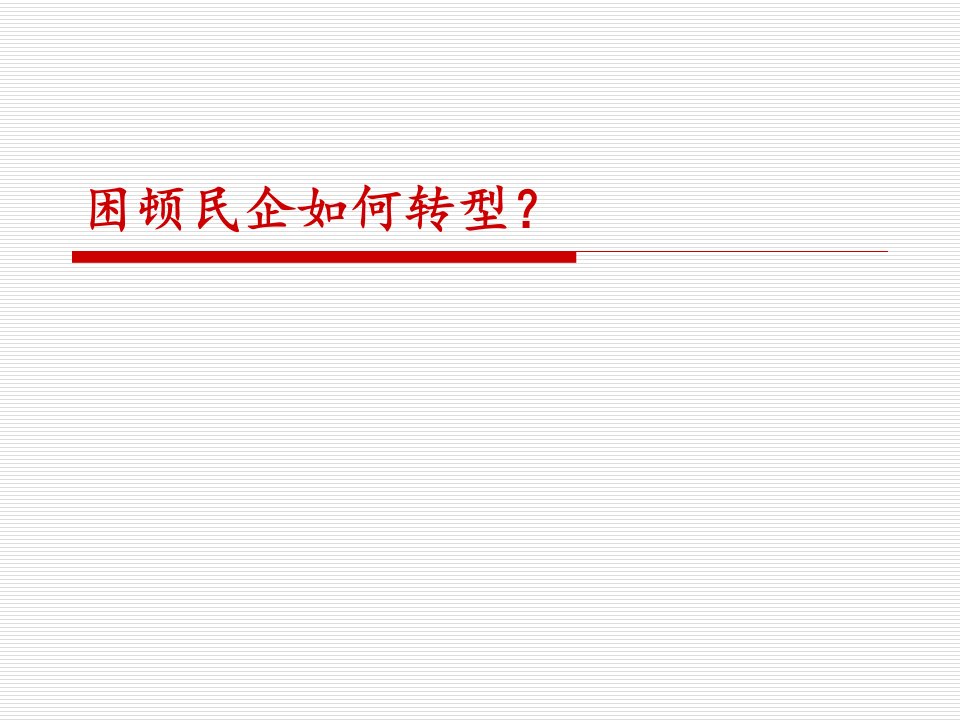 困顿民企如何转型？